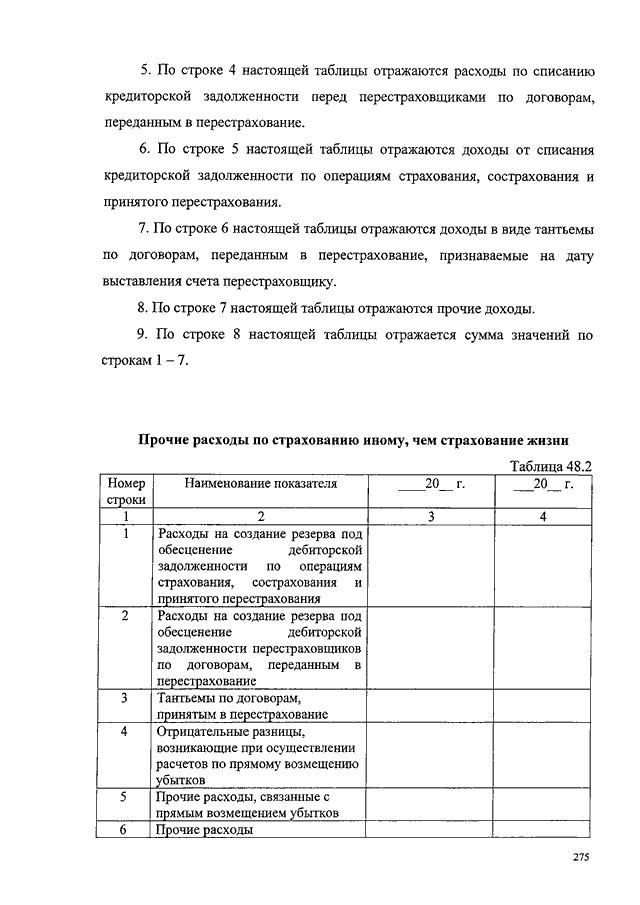 5. По строке 4 настоящей таблицы отражаются расходы по списанию кредиторской задолженности перед перестраховщиками по договорам, переданным в перестрахование.

6. По строке 5 настоящей таблицы отражаются доходы от списания кредиторской задолженности по операциям страхования, сострахования и принятого перестрахования.

7. По строке 6 настоящей таблицы отражаются доходы в виде тантьемы по договорам, переданным в перестрахование, признаваемые на дату выставления счета перестраховщику.

8. По строке 7 настоящей таблицы отражаются прочие доходы.

9. По строке 8 настоящей таблицы отражается сумма значений по строкам 1 – 7.

Прочие расходы по страхованию иному, чем страхование жизни

Таблица 48.2

| Номер строки | Наименование показателя | ____20__ г. | ___20__ г. |
|---|---|---|---|
| 1 | 2 | 3 | 4 |
| 1 | Расходы на создание резерва под обесценение дебиторской задолженности по операциям страхования, сострахования и принятого перестрахования | | |
| 2 | Расходы на создание резерва под обесценение дебиторской задолженности перестраховщиков по договорам, переданным в перестрахование | | |
| 3 | Тантьемы по договорам, принятым в перестрахование | | |
| 4 | Отрицательные разницы, возникающие при осуществлении расчетов по прямому возмещению убытков | | |
| 5 | Прочие расходы, связанные с прямым возмещением убытков | | |
| 6 | Прочие расходы | | |

275